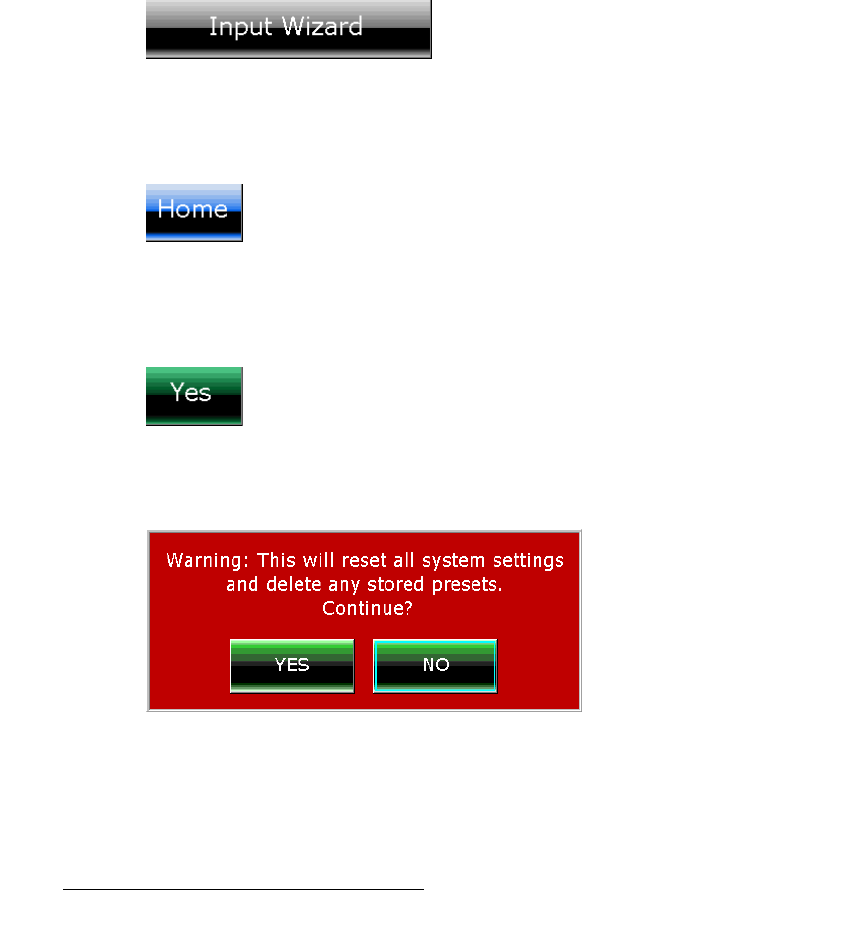 Input Wizard

Home

Yes

Warning: This will reset all system settings and delete any stored presets. Continue?

YES

NO